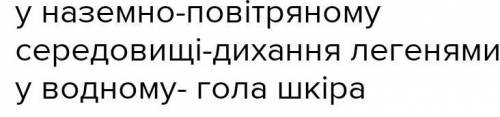 у наземно-повітряному середовищі-дихання легенями у водному- гола шкіра